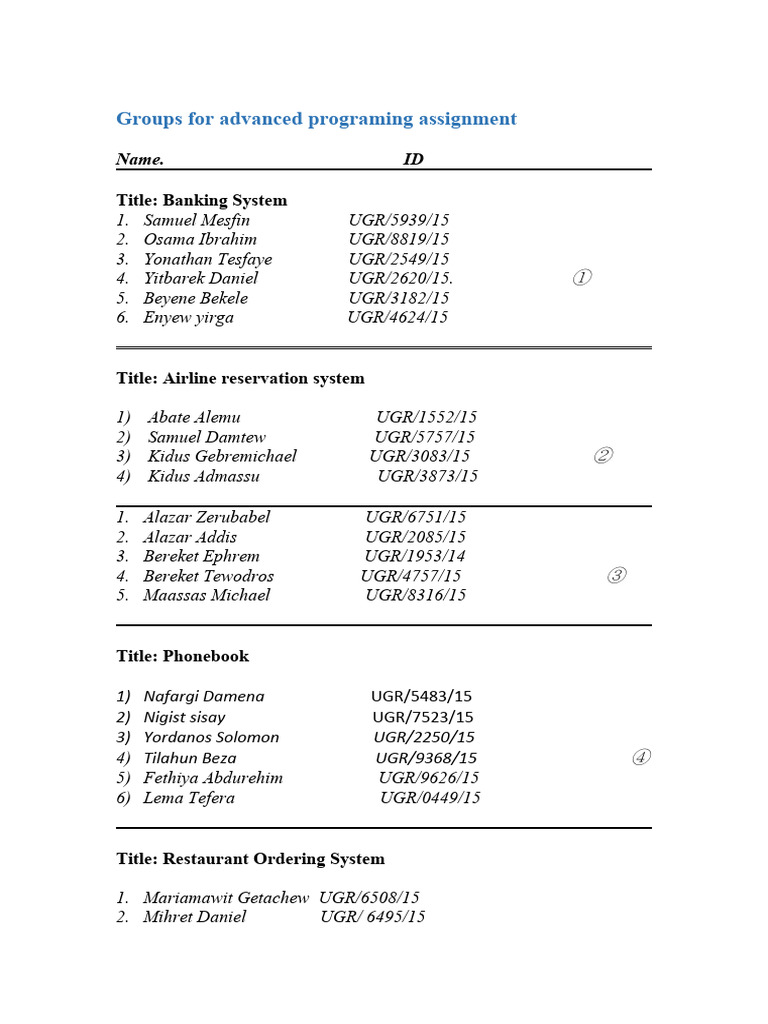 Groups for advanced programing assignment

Name. ID

Title: Banking System
1. Samuel Mesfin UGR/5939/15
2. Osama Ibrahim UGR/8819/15
3. Yonathan Tesfaye UGR/2549/15
4. Yitbarek Daniel UGR/2620/15. ①
5. Beyene Bekele UGR/3182/15
6. Enyew yirga UGR/4624/15

Title: Airline reservation system

1) Abate Alemu UGR/1552/15
2) Samuel Damtew UGR/5757/15
3) Kidus Gebremichael UGR/3083/15 ②
4) Kidus Admassu UGR/3873/15

1. Alazar Zerubabel UGR/6751/15
2. Alazar Addis UGR/2085/15
3. Bereket Ephrem UGR/1953/14
4. Bereket Tewodros UGR/4757/15 ③
5. Maassas Michael UGR/8316/15

Title: Phonebook

1) Nafargi Damena UGR/5483/15
2) Nigist sisay UGR/7523/15
3) Yordanos Solomon UGR/2250/15
4) Tilahun Beza UGR/9368/15 ④
5) Fethiya Abdurehim UGR/9626/15
6) Lema Tefera UGR/0449/15

Title: Restaurant Ordering System

1. Mariamawit Getachew UGR/6508/15
2. Mihret Daniel UGR/ 6495/15